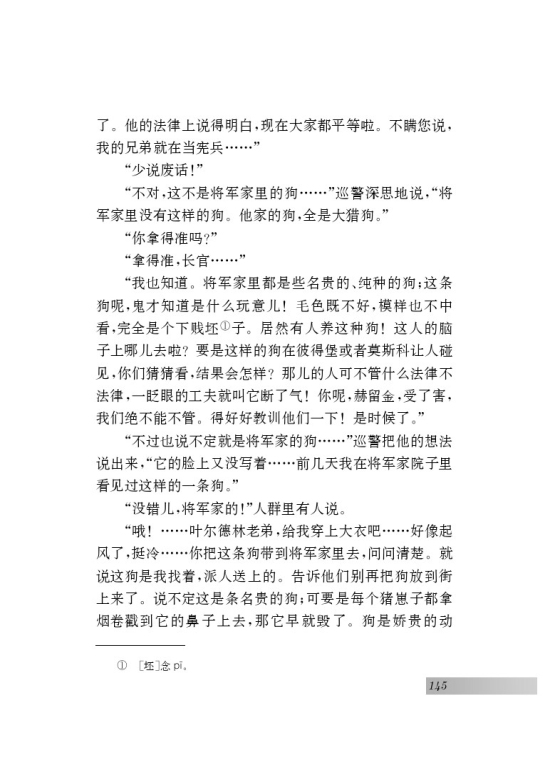 了。他的法律上说得明白，现在大家都平等啦。不瞒您说，我的兄弟就在当宪兵……”

“少说废话！”

“不对，这不是将军家里的狗……”巡警深思地说，“将军家里没有这样的狗。他家的狗，全是大猎狗。”

“你拿得准吗？”

“拿得准，长官……”

“我也知道。将军家里都是些名贵的、纯种的狗；这条狗呢，鬼才知道是什么玩意儿！毛色既不好，模样也不中看，完全是个下贱坯①子。居然有人养这种狗！这人的脑子上哪儿去啦？要是这样的狗在彼得堡或者莫斯科让人碰见，你们猜猜看，结果会怎样？那儿的人可不管什么法律不法律，一眨眼的工夫就叫它断了气！你呢，赫留金，受了害，我们绝不能不管。得好好教训他们一下！是时候了。”

“不过也说不定就是将军家的狗……”巡警把他的想法说出来，“它的脸上又没写着……前几天我在将军家院子里看见过这样的一条狗。”

“没错儿，将军家的！”人群里有人说。

“哦！……叶尔德林老弟，给我穿上大衣吧……好像起风了，挺冷……你把这条狗带到将军家里去，问问清楚。就说这狗是我找着，派人送上的。告诉他们别再把狗放到街上来了。说不定这是条名贵的狗；可要是每个猪崽子都拿烟卷戳到它的鼻子上去，那它早就毁了。狗是娇贵的动

① ［坯］念 pī。

145